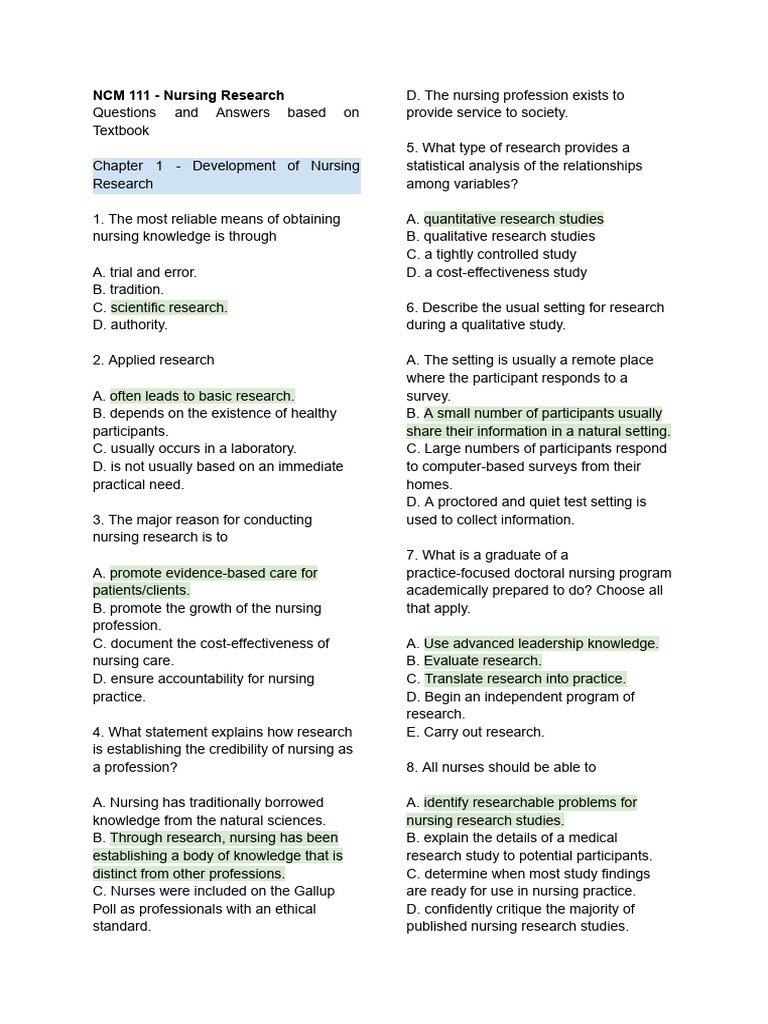 NCM 111 - Nursing Research
Questions and Answers based on Textbook

Chapter 1 - Development of Nursing Research

1. The most reliable means of obtaining nursing knowledge is through

A. trial and error.
B. tradition.
C. scientific research.
D. authority.

2. Applied research

A. often leads to basic research.
B. depends on the existence of healthy participants.
C. usually occurs in a laboratory.
D. is not usually based on an immediate practical need.

3. The major reason for conducting nursing research is to

A. promote evidence-based care for patients/clients.
B. promote the growth of the nursing profession.
C. document the cost-effectiveness of nursing care.
D. ensure accountability for nursing practice.

4. What statement explains how research is establishing the credibility of nursing as a profession?

A. Nursing has traditionally borrowed knowledge from the natural sciences.
B. Through research, nursing has been establishing a body of knowledge that is distinct from other professions.
C. Nurses were included on the Gallup Poll as professionals with an ethical standard.
D. The nursing profession exists to provide service to society.

5. What type of research provides a statistical analysis of the relationships among variables?

A. quantitative research studies
B. qualitative research studies
C. a tightly controlled study
D. a cost-effectiveness study

6. Describe the usual setting for research during a qualitative study.

A. The setting is usually a remote place where the participant responds to a survey.
B. A small number of participants usually share their information in a natural setting.
C. Large numbers of participants respond to computer-based surveys from their homes.
D. A proctored and quiet test setting is used to collect information.

7. What is a graduate of a practice-focused doctoral nursing program academically prepared to do? Choose all that apply.

A. Use advanced leadership knowledge.
B. Evaluate research.
C. Translate research into practice.
D. Begin an independent program of research.
E. Carry out research.

8. All nurses should be able to

A. identify researchable problems for nursing research studies.
B. explain the details of a medical research study to potential participants.
C. determine when most study findings are ready for use in nursing practice.
D. confidently critique the majority of published nursing research studies.